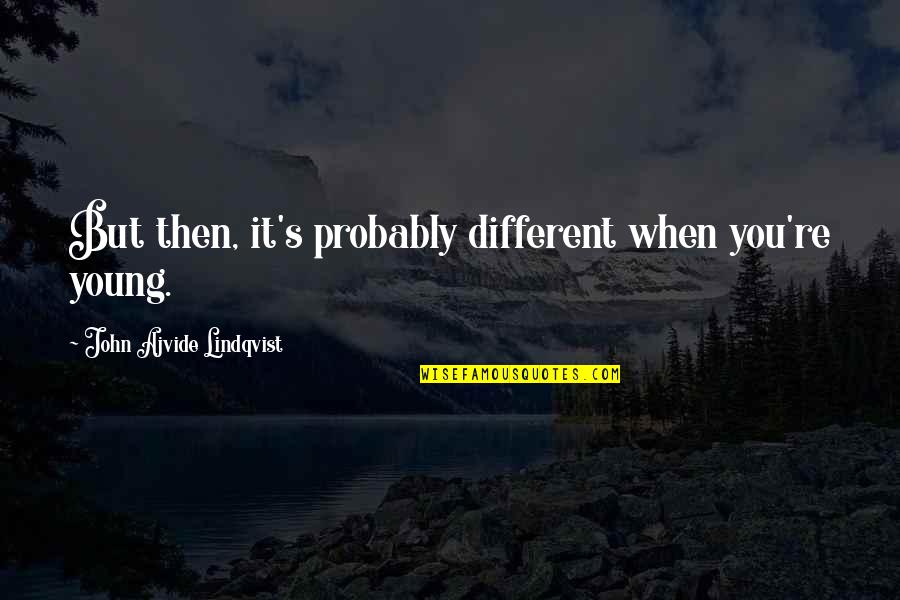 But then, it's probably different when you're young.

- John Ajvide Lindqvist

WISEFAMOUSQUOTES.COM